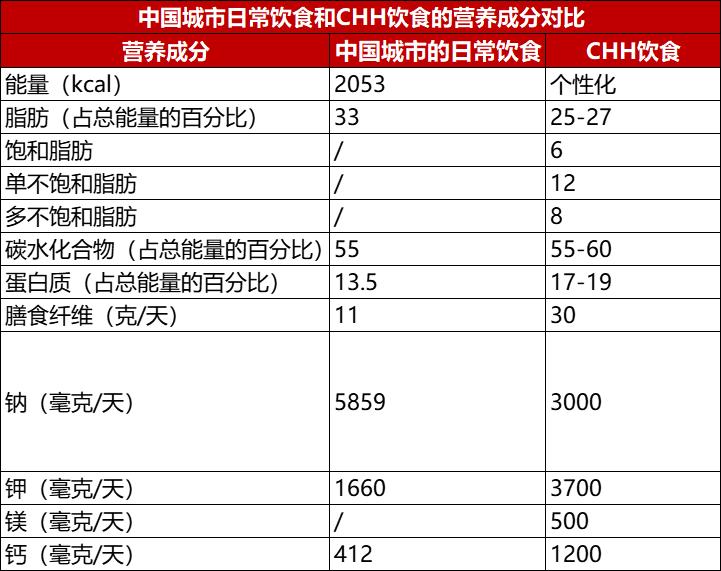 中国城市日常饮食和CHH饮食的营养成分对比

| 营养成分 | 中国城市的日常饮食 | CHH饮食 |
|---|---|---|
| 能量（kcal） | 2053 | 个性化 |
| 脂肪（占总能量的百分比） | 33 | 25-27 |
| 饱和脂肪 | / | 6 |
| 单不饱和脂肪 | / | 12 |
| 多不饱和脂肪 | / | 8 |
| 碳水化合物（占总能量的百分比） | 55 | 55-60 |
| 蛋白质（占总能量的百分比） | 13.5 | 17-19 |
| 膳食纤维（克/天） | 11 | 30 |
| 钠（毫克/天） | 5859 | 3000 |
| 钾（毫克/天） | 1660 | 3700 |
| 镁（毫克/天） | / | 500 |
| 钙（毫克/天） | 412 | 1200 |